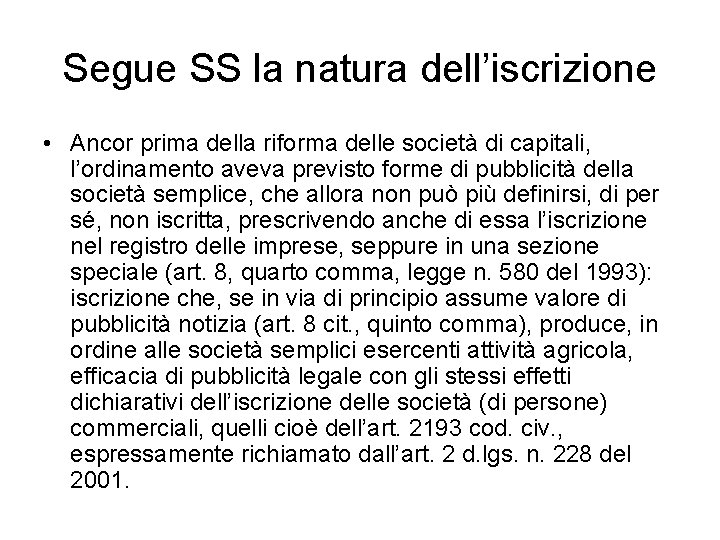 Segue SS la natura dell’iscrizione

• Ancor prima della riforma delle società di capitali, l’ordinamento aveva previsto forme di pubblicità della società semplice, che allora non può più definirsi, di per sé, non iscritta, prescrivendo anche di essa l’iscrizione nel registro delle imprese, seppure in una sezione speciale (art. 8, quarto comma, legge n. 580 del 1993): iscrizione che, se in via di principio assume valore di pubblicità notizia (art. 8 cit., quinto comma), produce, in ordine alle società semplici esercenti attività agricola, efficacia di pubblicità legale con gli stessi effetti dichiarativi dell’iscrizione delle società (di persone) commerciali, quelli cioè dell’art. 2193 cod. civ., espressamente richiamato dall’art. 2 d.lgs. n. 228 del 2001.